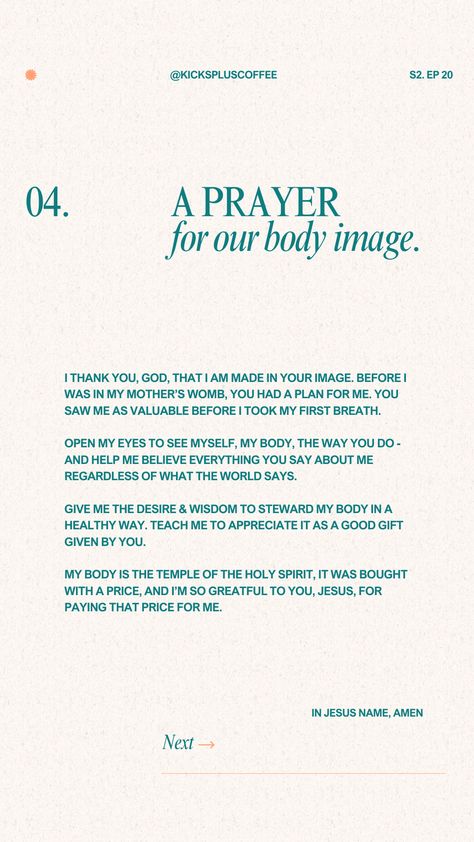 @KICKSPLUSCOFFEE

S2. EP 20

04.

A PRAYER
for our body image.

I THANK YOU, GOD, THAT I AM MADE IN YOUR IMAGE. BEFORE I WAS IN MY MOTHER'S WOMB, YOU HAD A PLAN FOR ME. YOU SAW ME AS VALUABLE BEFORE I TOOK MY FIRST BREATH.

OPEN MY EYES TO SEE MYSELF, MY BODY, THE WAY YOU DO - AND HELP ME BELIEVE EVERYTHING YOU SAY ABOUT ME REGARDLESS OF WHAT THE WORLD SAYS.

GIVE ME THE DESIRE & WISDOM TO STEWARD MY BODY IN A HEALTHY WAY. TEACH ME TO APPRECIATE IT AS A GOOD GIFT GIVEN BY YOU.

MY BODY IS THE TEMPLE OF THE HOLY SPIRIT, IT WAS BOUGHT WITH A PRICE, AND I'M SO GREATFUL TO YOU, JESUS, FOR PAYING THAT PRICE FOR ME.

IN JESUS NAME, AMEN

Next →